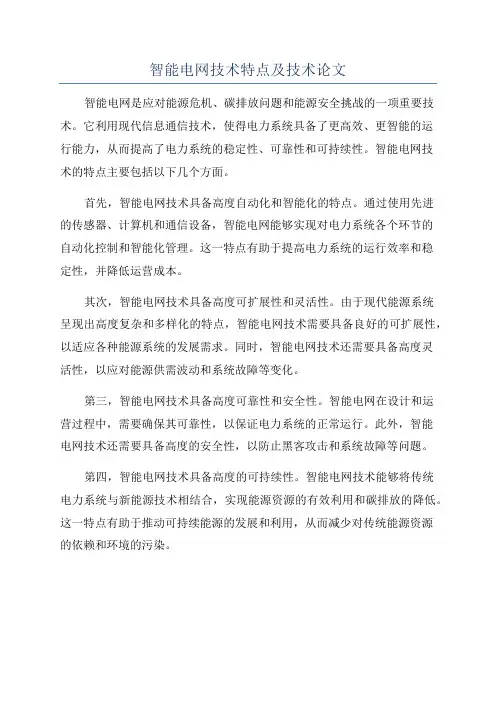 智能电网技术特点及技术论文

智能电网是应对能源危机、碳排放问题和能源安全挑战的一项重要技术。它利用现代信息通信技术，使得电力系统具备了更高效、更智能的运行能力，从而提高了电力系统的稳定性、可靠性和可持续性。智能电网技术的特点主要包括以下几个方面。

首先，智能电网技术具备高度自动化和智能化的特点。通过使用先进的传感器、计算机和通信设备，智能电网能够实现对电力系统各个环节的自动化控制和智能化管理。这一特点有助于提高电力系统的运行效率和稳定性，并降低运营成本。

其次，智能电网技术具备高度可扩展性和灵活性。由于现代能源系统呈现出高度复杂和多样化的特点，智能电网技术需要具备良好的可扩展性，以适应各种能源系统的发展需求。同时，智能电网技术还需要具备高度灵活性，以应对能源供需波动和系统故障等变化。

第三，智能电网技术具备高度可靠性和安全性。智能电网在设计和运营过程中，需要确保其可靠性，以保证电力系统的正常运行。此外，智能电网技术还需要具备高度的安全性，以防止黑客攻击和系统故障等问题。

第四，智能电网技术具备高度的可持续性。智能电网技术能够将传统电力系统与新能源技术相结合，实现能源资源的有效利用和碳排放的降低。这一特点有助于推动可持续能源的发展和利用，从而减少对传统能源资源的依赖和环境的污染。